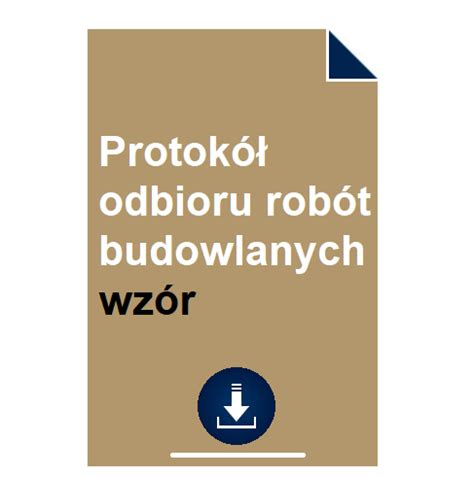 Protokół odbioru robót budowlanych wzór